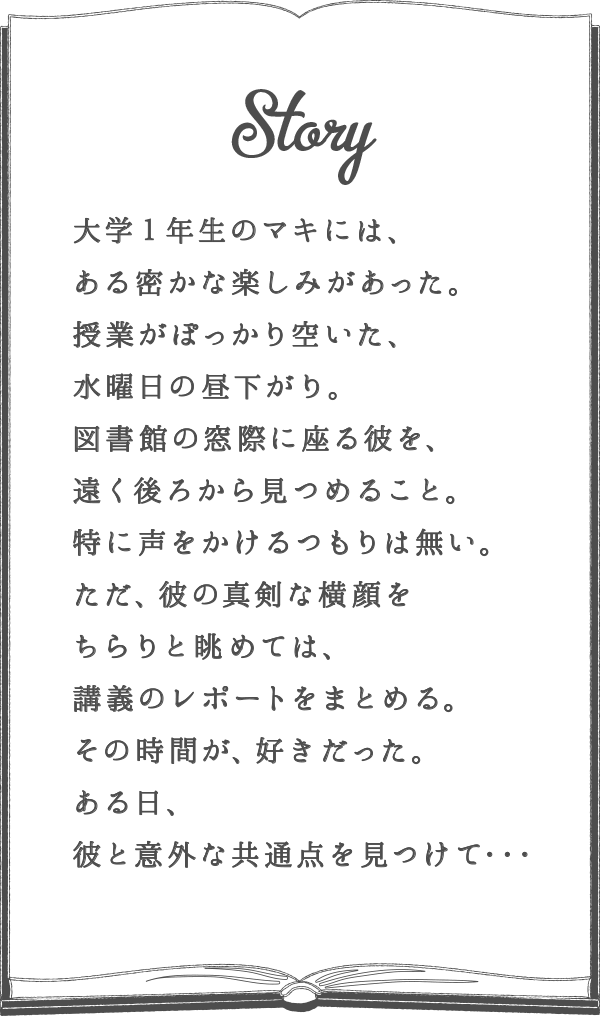 Story

大学１年生のマキには、
ある密かな楽しみがあった。
授業がぽっかり空いた、
水曜日の昼下がり。
図書館の窓際に座る彼を、
遠く後ろから見つめること。
特に声をかけるつもりは無い。
ただ、彼の真剣な横顔を
ちらりと眺めては、
講義のレポートをまとめる。
その時間が、好きだった。
ある日、
彼と意外な共通点を見つけて・・・